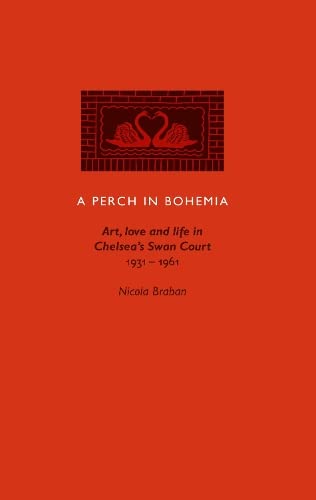 A PERCH IN BOHEMIA

Art, love and life in Chelsea's Swan Court
1931 – 1961

Nicola Braban